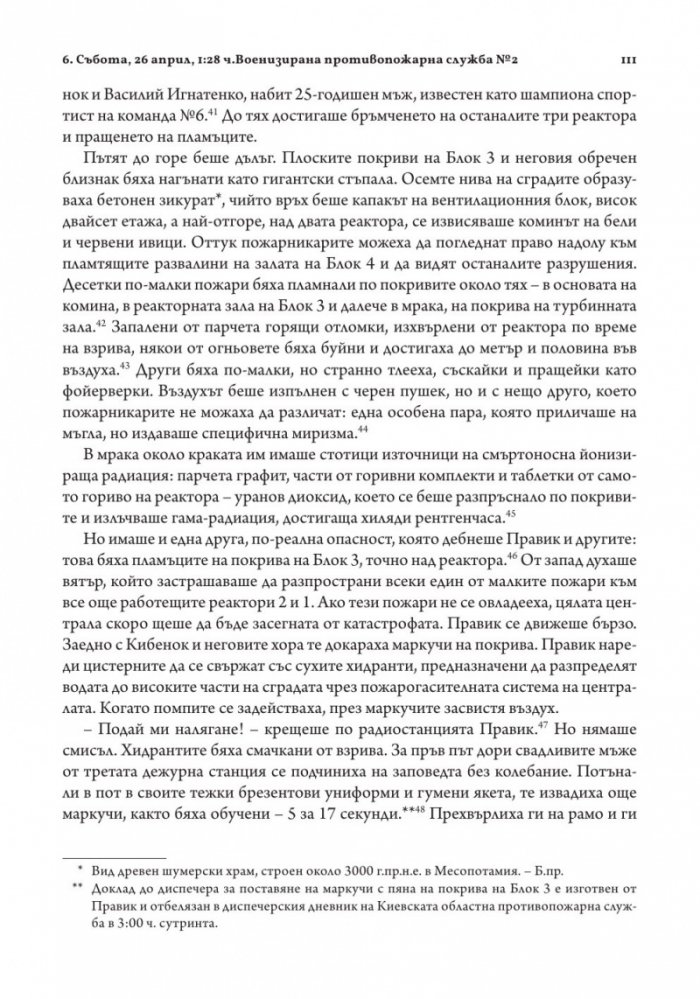 6. Събота, 26 април, 1:28 ч.Военизирана противопожарна служба №2 111

нок и Василий Игнатенко, набит 25-годишен мъж, известен като шампиона спортист на команда №6.$^{41}$ До тях достигаше бръмченето на останалите три реактора и пращенето на пламъците.

Пътят до горе беше дълъг. Плоските покриви на Блок 3 и неговия обречен близнак бяха нагънати като гигантски стъпала. Осемте нива на сградите образуваха бетонен зикурат*, чийто връх беше капакът на вентилационния блок, висок двайсет етажа, а най-отгоре, над двата реактора, се извисяваше коминът на бели и червени ивици. Оттук пожарникарите можеха да погледнат право надолу към пламтящите развалини на залата на Блок 4 и да видят останалите разрушения. Десетки по-малки пожари бяха пламнали по покривите около тях – в основата на комина, в реакторната зала на Блок 3 и далече в мрака, на покрива на турбинната зала.$^{42}$ Запалени от парчета горящи отломки, изхвърлени от реактора по време на взрива, някои от огньовете бяха буйни и достигаха до метър и половина във въздуха.$^{43}$ Други бяха по-малки, но странно тлееха, съскайки и пращейки като фойерверки. Въздухът беше изпълнен с черен пушек, но и с нещо друго, което пожарникарите не можаха да различат: една особена пара, която приличаше на мъгла, но издаваше специфична миризма.$^{44}$

В мрака около краката им имаше стотици източници на смъртоносна йонизираща радиация: парчета графит, части от горивни комплекти и таблетки от самото гориво на реактора – уранов диоксид, което се беше разпръснало по покривите и излъчваше гама-радиация, достигаща хиляди рентгенчаса.$^{45}$

Но имаше и една друга, по-реална опасност, която дебнеше Правик и другите: това бяха пламъците на покрива на Блок 3, точно над реактора.$^{46}$ От запад духаше вятър, който застрашаваше да разпространи всеки един от малките пожари към все още работещите реактори 2 и 1. Ако тези пожари не се овладееха, цялата централа скоро щеше да бъде засегната от катастрофата. Правик се движеше бързо. Заедно с Кибенок и неговите хора те докараха маркучи на покрива. Правик нареди цистерните да се свържат със сухите хидранти, предназначени да разпределят водата до високите части на сградата чрез пожарогасителната система на централата. Когато помпите се задействаха, през маркучите засвистя въздух.

– Подай ми налягане! – крещеше по радиостанцията Правик.$^{47}$ Но нямаше смисъл. Хидрантите бяха смачкани от взрива. За пръв път дори свадливите мъже от третата дежурна станция се подчиниха на заповедта без колебание. Потънали в пот в своите тежки брезентови униформи и гумени якета, те извадиха още маркучи, както бяха обучени – 5 за 17 секунди.**$^{48}$ Прехвърлиха ги на рамо и ги

* Вид древен шумерски храм, строен около 3000 г.пр.н.е. в Месопотамия. – Б.пр.
** Доклад до диспечера за поставяне на маркучи с пяна на покрива на Блок 3 е изготвен от Правик и отбелязан в диспечерския дневник на Киевската областна противопожарна служба в 3:00 ч. сутринта.